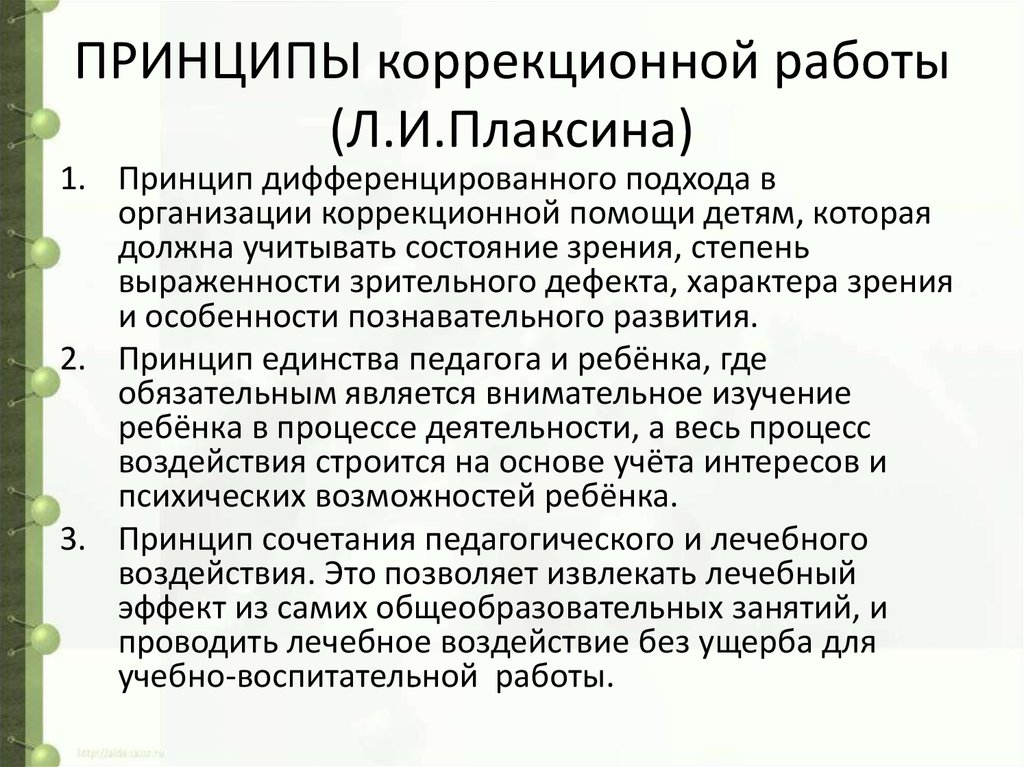 ПРИНЦИПЫ коррекционной работы (Л.И.Плаксина)

1. Принцип дифференцированного подхода в организации коррекционной помощи детям, которая должна учитывать состояние зрения, степень выраженности зрительного дефекта, характера зрения и особенности познавательного развития.
2. Принцип единства педагога и ребёнка, где обязательным является внимательное изучение ребёнка в процессе деятельности, а весь процесс воздействия строится на основе учёта интересов и психических возможностей ребёнка.
3. Принцип сочетания педагогического и лечебного воздействия. Это позволяет извлекать лечебный эффект из самих общеобразовательных занятий, и проводить лечебное воздействие без ущерба для учебно-воспитательной работы.

http://aida.ucoz.ru